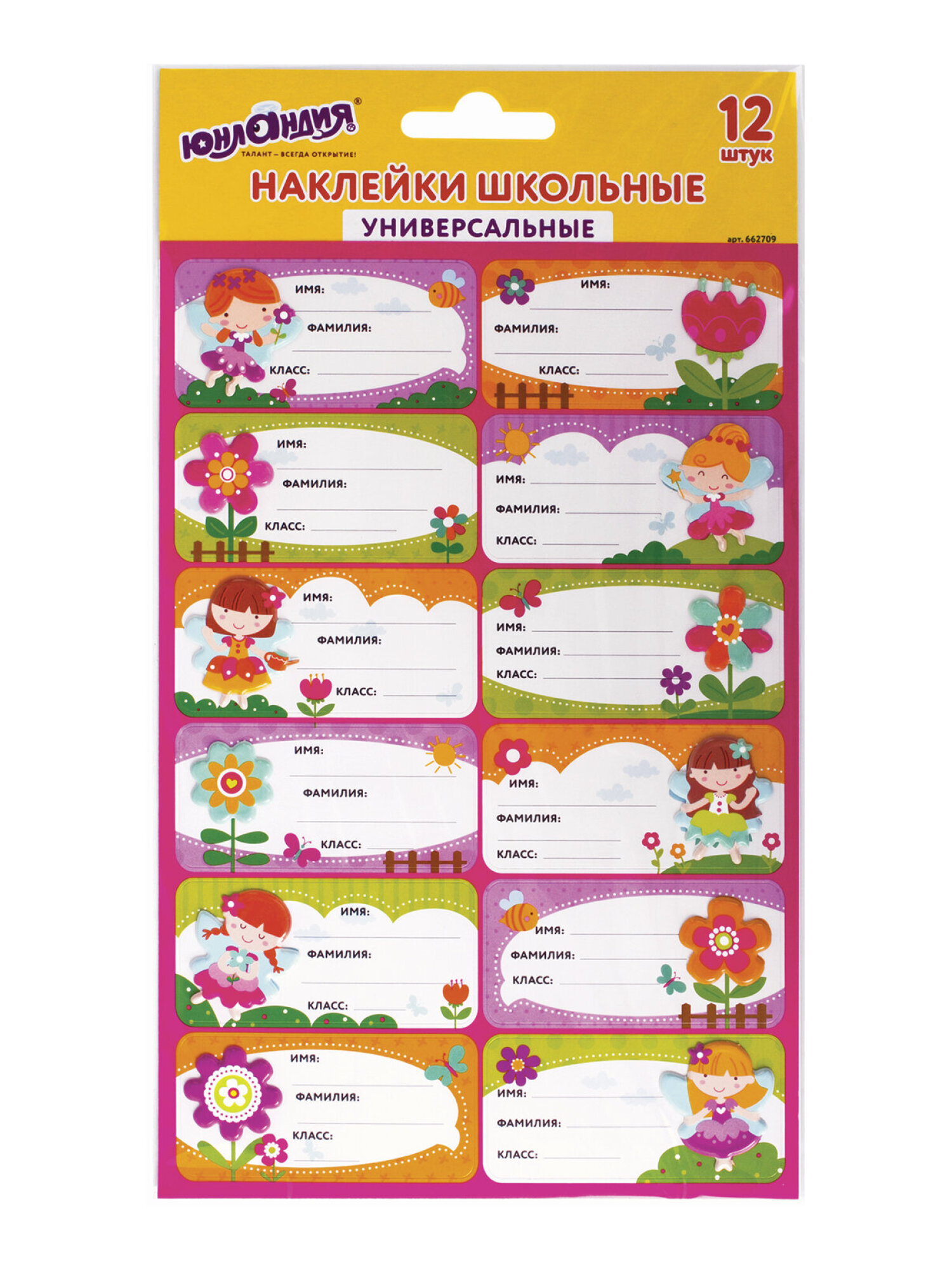 ЮНЛАНДИЯ®
ТАЛАНТ – ВСЕГДА ОТКРЫТИЕ!

12 штук

НАКЛЕЙКИ ШКОЛЬНЫЕ
УНИВЕРСАЛЬНЫЕ

арт. 662709

ИМЯ:
ФАМИЛИЯ:
КЛАСС:

ИМЯ:
ФАМИЛИЯ:
КЛАСС:

ИМЯ:
ФАМИЛИЯ:
КЛАСС:

ИМЯ:
ФАМИЛИЯ:
КЛАСС:

ИМЯ:
ФАМИЛИЯ:
КЛАСС:

ИМЯ:
ФАМИЛИЯ:
КЛАСС:

ИМЯ:
ФАМИЛИЯ:
КЛАСС:

ИМЯ:
ФАМИЛИЯ:
КЛАСС:

ИМЯ:
ФАМИЛИЯ:
КЛАСС:

ИМЯ:
ФАМИЛИЯ:
КЛАСС:

ИМЯ:
ФАМИЛИЯ:
КЛАСС:

ИМЯ:
ФАМИЛИЯ:
КЛАСС: